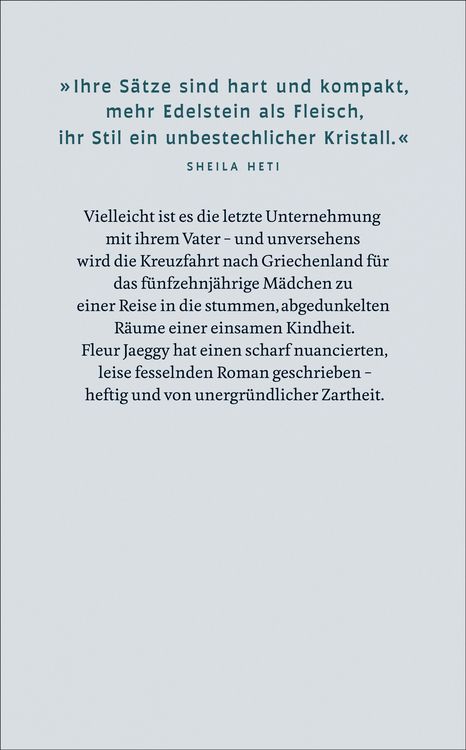 »Ihre Sätze sind hart und kompakt, mehr Edelstein als Fleisch, ihr Stil ein unbestechlicher Kristall.«

SHEILA HETI

Vielleicht ist es die letzte Unternehmung mit ihrem Vater – und unversehens wird die Kreuzfahrt nach Griechenland für das fünfzehnjährige Mädchen zu einer Reise in die stummen, abgedunkelten Räume einer einsamen Kindheit. Fleur Jaeggy hat einen scharf nuancierten, leise fesselnden Roman geschrieben – heftig und von unergründlicher Zartheit.